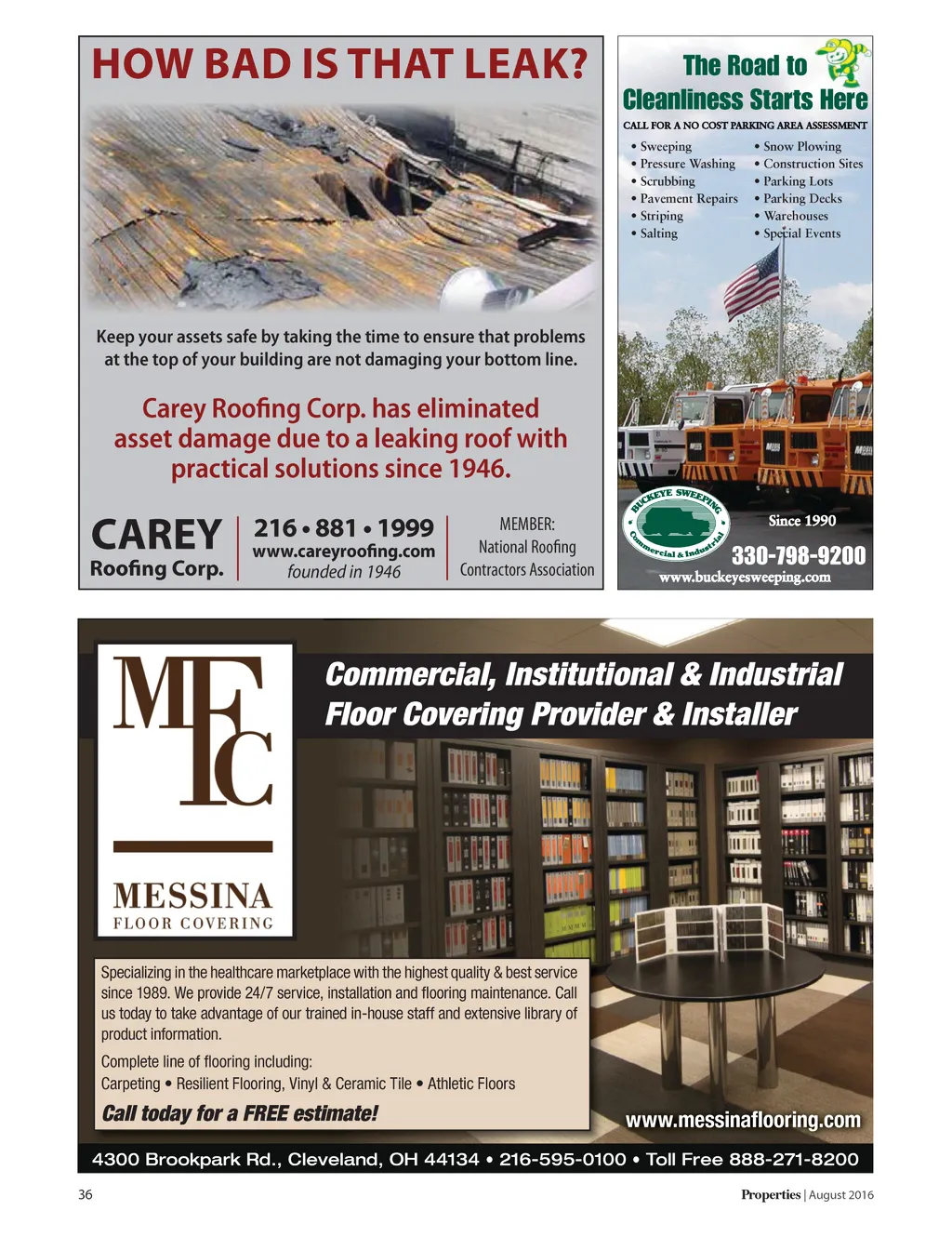 HOW BAD IS THAT LEAK?

Keep your assets safe by taking the time to ensure that problems at the top of your building are not damaging your bottom line.

Carey Roofing Corp. has eliminated asset damage due to a leaking roof with practical solutions since 1946.

CAREY
Roofing Corp.

216 • 881 • 1999
www.careyroofing.com
founded in 1946

MEMBER:
National Roofing
Contractors Association

The Road to
Cleanliness Starts Here

CALL FOR A NO COST PARKING AREA ASSESSMENT

• Sweeping
• Pressure Washing
• Scrubbing
• Pavement Repairs
• Striping
• Salting

• Snow Plowing
• Construction Sites
• Parking Lots
• Parking Decks
• Warehouses
• Special Events

BUCKEYE SWEEPING
Commercial & Industrial

Since 1990

330-798-9200
www.buckeyesweeping.com

MFC
MESSINA
FLOOR COVERING

Commercial, Institutional & Industrial
Floor Covering Provider & Installer

Specializing in the healthcare marketplace with the highest quality & best service since 1989. We provide 24/7 service, installation and flooring maintenance. Call us today to take advantage of our trained in-house staff and extensive library of product information.

Complete line of flooring including:
Carpeting • Resilient Flooring, Vinyl & Ceramic Tile • Athletic Floors

Call today for a FREE estimate!

www.messinaflooring.com

4300 Brookpark Rd., Cleveland, OH 44134 • 216-595-0100 • Toll Free 888-271-8200

36

Properties | August 2016